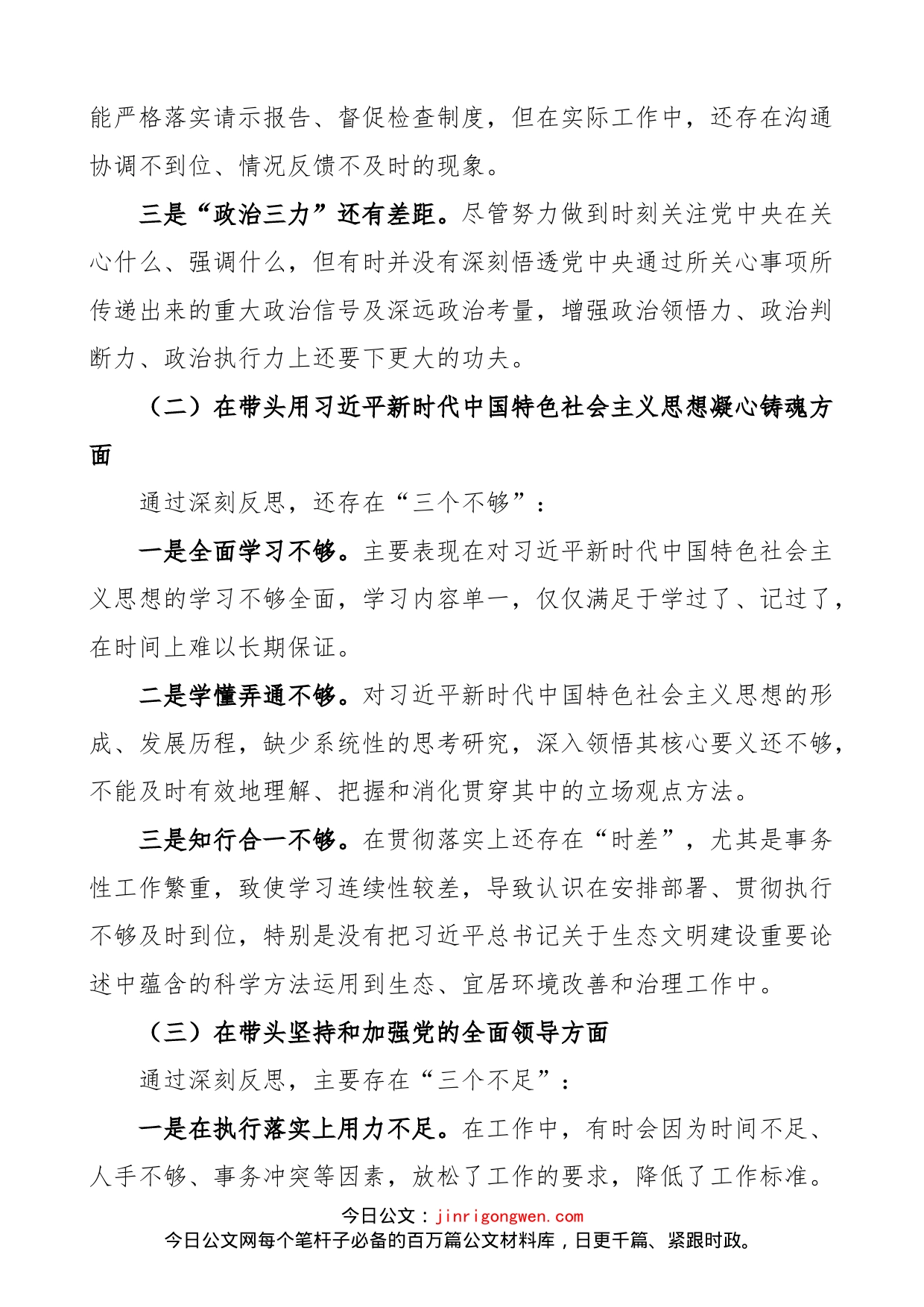 能严格落实请示报告、督促检查制度，但在实际工作中，还存在沟通协调不到位、情况反馈不及时的现象。

三是“政治三力”还有差距。尽管努力做到时刻关注党中央在关心什么、强调什么，但有时并没有深刻悟透党中央通过所关心事项所传递出来的重大政治信号及深远政治考量，增强政治领悟力、政治判断力、政治执行力上还要下更大的功夫。

（二）在带头用习近平新时代中国特色社会主义思想凝心铸魂方面

通过深刻反思，还存在“三个不够”：

一是全面学习不够。主要表现在对习近平新时代中国特色社会主义思想的学习不够全面，学习内容单一，仅仅满足于学过了、记过了，在时间上难以长期保证。

二是学懂弄通不够。对习近平新时代中国特色社会主义思想的形成、发展历程，缺少系统性的思考研究，深入领悟其核心要义还不够，不能及时有效地理解、把握和消化贯穿其中的立场观点方法。

三是知行合一不够。在贯彻落实上还存在“时差”，尤其是事务性工作繁重，致使学习连续性较差，导致认识在安排部署、贯彻执行不够及时到位，特别是没有把习近平总书记关于生态文明建设重要论述中蕴含的科学方法运用到生态、宜居环境改善和治理工作中。

（三）在带头坚持和加强党的全面领导方面

通过深刻反思，主要存在“三个不足”：

一是在执行落实上用力不足。在工作中，有时会因为时间不足、人手不够、事务冲突等因素，放松了工作的要求，降低了工作标准。

今日公文：jinrigongwen.com
今日公文网每个笔杆子必备的百万篇公文材料库，日更千篇、紧跟时政。